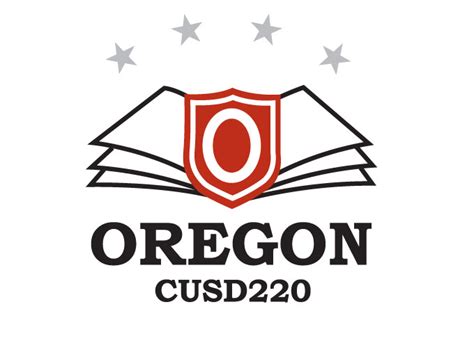 O

OREGON
CUSD220